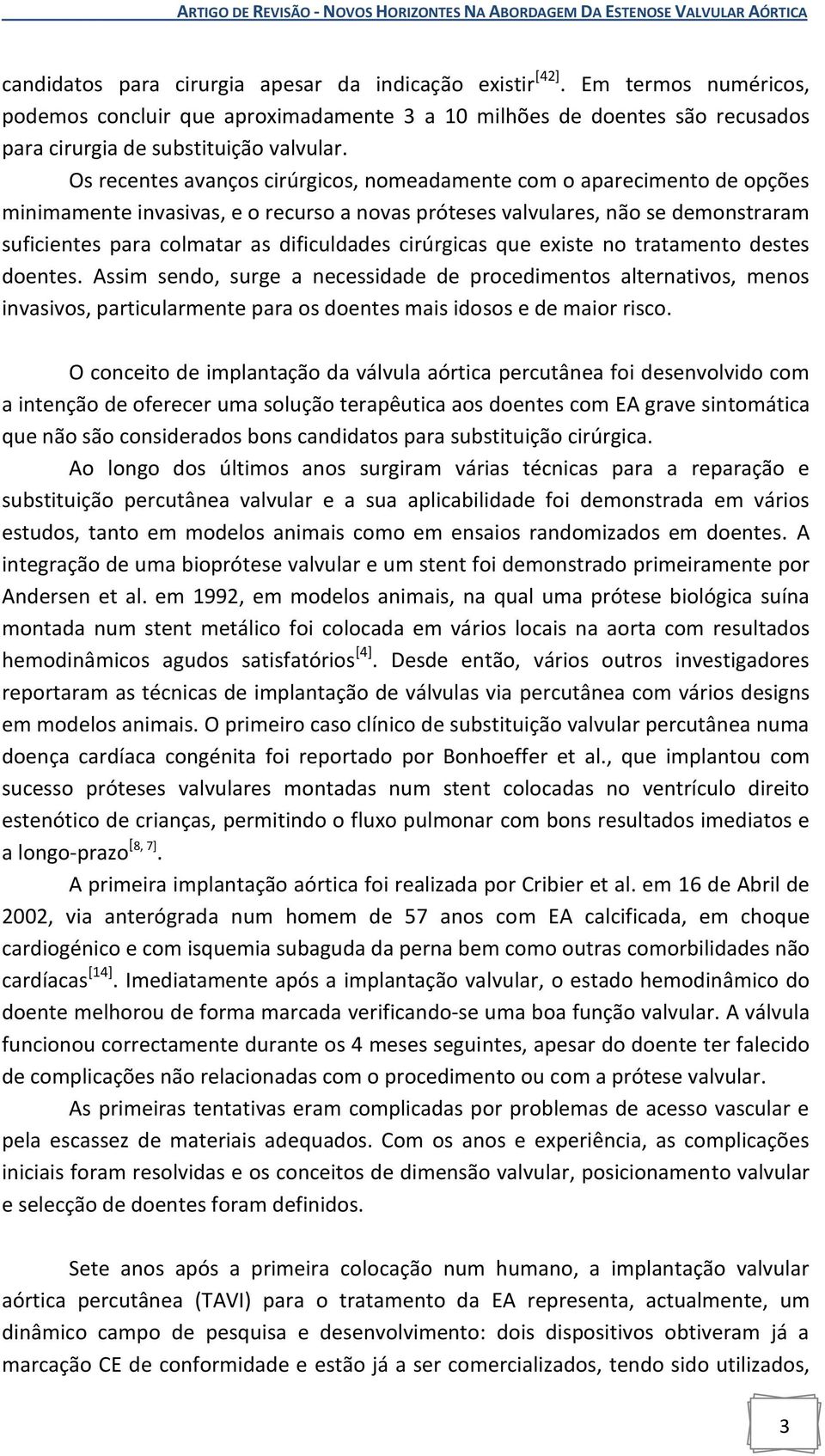 ARTIGO DE REVISÃO - NOVOS HORIZONTES NA ABORDAGEM DA ESTENOSE VALVULAR AÓRTICA

candidatos para cirurgia apesar da indicação existir$^{[42]}$. Em termos numéricos, podemos concluir que aproximadamente 3 a 10 milhões de doentes são recusados para cirurgia de substituição valvular.

Os recentes avanços cirúrgicos, nomeadamente com o aparecimento de opções minimamente invasivas, e o recurso a novas próteses valvulares, não se demonstraram suficientes para colmatar as dificuldades cirúrgicas que existe no tratamento destes doentes. Assim sendo, surge a necessidade de procedimentos alternativos, menos invasivos, particularmente para os doentes mais idosos e de maior risco.

O conceito de implantação da válvula aórtica percutânea foi desenvolvido com a intenção de oferecer uma solução terapêutica aos doentes com EA grave sintomática que não são considerados bons candidatos para substituição cirúrgica.

Ao longo dos últimos anos surgiram várias técnicas para a reparação e substituição percutânea valvular e a sua aplicabilidade foi demonstrada em vários estudos, tanto em modelos animais como em ensaios randomizados em doentes. A integração de uma bioprótese valvular e um stent foi demonstrado primeiramente por Andersen et al. em 1992, em modelos animais, na qual uma prótese biológica suína montada num stent metálico foi colocada em vários locais na aorta com resultados hemodinâmicos agudos satisfatórios$^{[4]}$. Desde então, vários outros investigadores reportaram as técnicas de implantação de válvulas via percutânea com vários designs em modelos animais. O primeiro caso clínico de substituição valvular percutânea numa doença cardíaca congénita foi reportado por Bonhoeffer et al., que implantou com sucesso próteses valvulares montadas num stent colocadas no ventrículo direito estenótico de crianças, permitindo o fluxo pulmonar com bons resultados imediatos e a longo-prazo$^{[8, 7]}$.

A primeira implantação aórtica foi realizada por Cribier et al. em 16 de Abril de 2002, via anterógrada num homem de 57 anos com EA calcificada, em choque cardiogénico e com isquemia subaguda da perna bem como outras comorbilidades não cardíacas$^{[14]}$. Imediatamente após a implantação valvular, o estado hemodinâmico do doente melhorou de forma marcada verificando-se uma boa função valvular. A válvula funcionou correctamente durante os 4 meses seguintes, apesar do doente ter falecido de complicações não relacionadas com o procedimento ou com a prótese valvular.

As primeiras tentativas eram complicadas por problemas de acesso vascular e pela escassez de materiais adequados. Com os anos e experiência, as complicações iniciais foram resolvidas e os conceitos de dimensão valvular, posicionamento valvular e selecção de doentes foram definidos.

Sete anos após a primeira colocação num humano, a implantação valvular aórtica percutânea (TAVI) para o tratamento da EA representa, actualmente, um dinâmico campo de pesquisa e desenvolvimento: dois dispositivos obtiveram já a marcação CE de conformidade e estão já a ser comercializados, tendo sido utilizados,

3